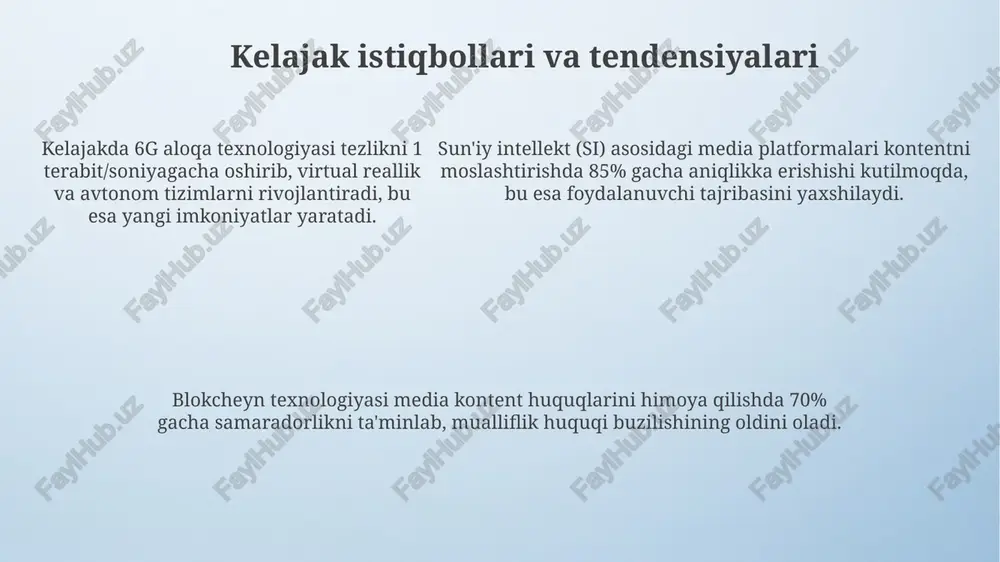 Kelajak istiqbollari va tendensiyalari

Kelajakda 6G aloqa texnologiyasi tezlikni 1 terabit/soniyagacha oshirib, virtual reallik va avtonom tizimlarni rivojlantiradi, bu esa yangi imkoniyatlar yaratadi.

Sun'iy intellekt (SI) asosidagi media platformalari kontentni moslashtirishda 85% gacha aniqlikka erishishi kutilmoqda, bu esa foydalanuvchi tajribasini yaxshilaydi.

Blokcheyn texnologiyasi media kontent huquqlarini himoya qilishda 70% gacha samaradorlikni ta'minlab, mualliflik huquqi buzilishining oldini oladi.

FaylHub.uz